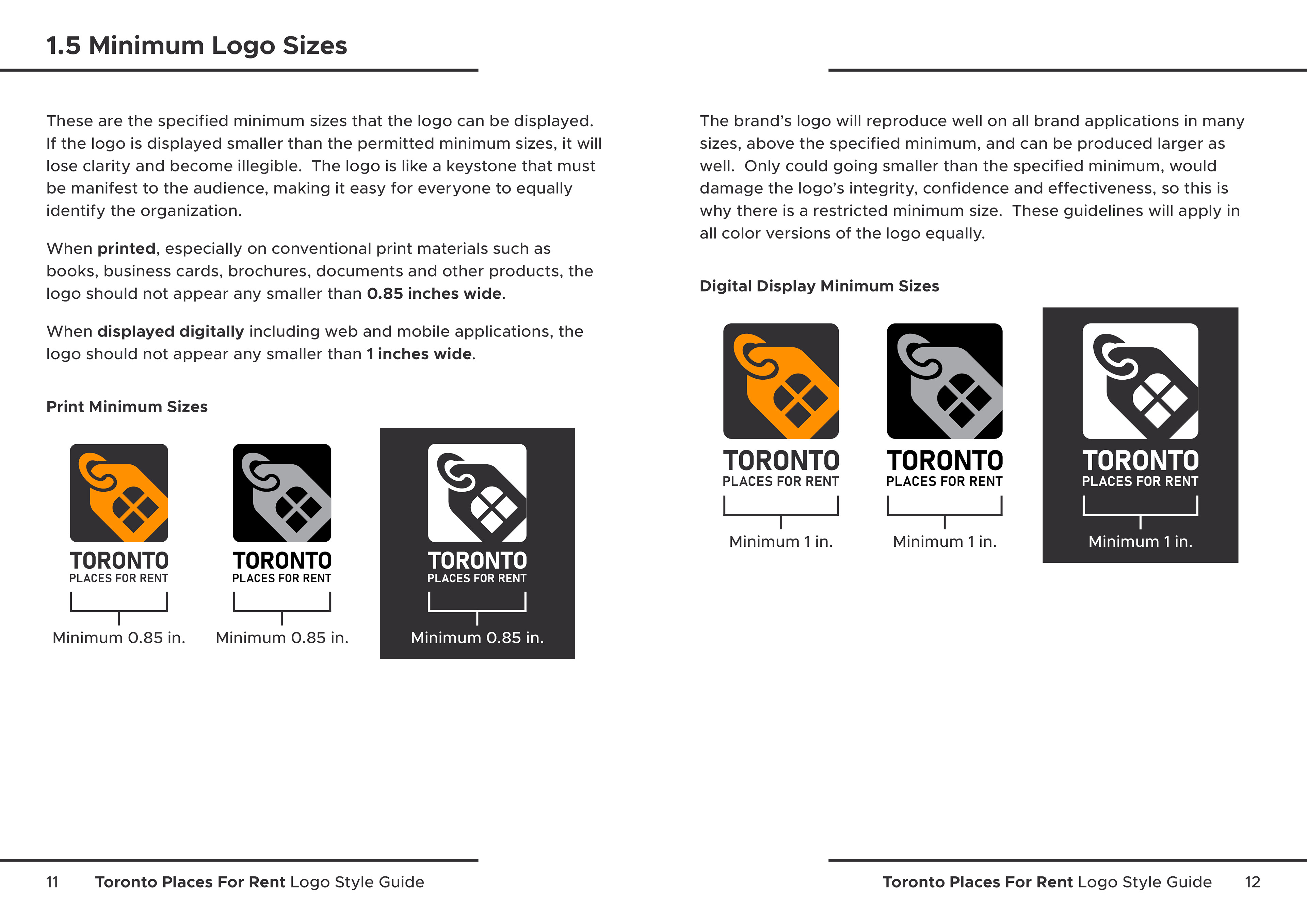 1.5 Minimum Logo Sizes

These are the specified minimum sizes that the logo can be displayed. If the logo is displayed smaller than the permitted minimum sizes, it will lose clarity and become illegible. The logo is like a keystone that must be manifest to the audience, making it easy for everyone to equally identify the organization.

When printed, especially on conventional print materials such as books, business cards, brochures, documents and other products, the logo should not appear any smaller than 0.85 inches wide.

When displayed digitally including web and mobile applications, the logo should not appear any smaller than 1 inches wide.

Print Minimum Sizes

TORONTO
PLACES FOR RENT
Minimum 0.85 in.

TORONTO
PLACES FOR RENT
Minimum 0.85 in.

TORONTO
PLACES FOR RENT
Minimum 0.85 in.

11 Toronto Places For Rent Logo Style Guide

The brand's logo will reproduce well on all brand applications in many sizes, above the specified minimum, and can be produced larger as well. Only could going smaller than the specified minimum, would damage the logo's integrity, confidence and effectiveness, so this is why there is a restricted minimum size. These guidelines will apply in all color versions of the logo equally.

Digital Display Minimum Sizes

TORONTO
PLACES FOR RENT
Minimum 1 in.

TORONTO
PLACES FOR RENT
Minimum 1 in.

TORONTO
PLACES FOR RENT
Minimum 1 in.

Toronto Places For Rent Logo Style Guide 12